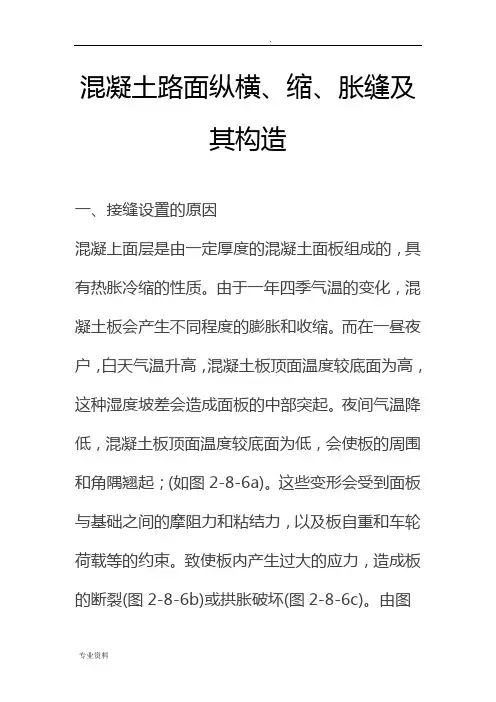 .

混凝土路面纵横、缩、胀缝及其构造

一、接缝设置的原因

混凝上面层是由一定厚度的混凝土面板组成的，具有热胀冷缩的性质。由于一年四季气温的变化，混凝土板会产生不同程度的膨胀和收缩。而在一昼夜户，白天气温升高，混凝土板顶面温度较底面为高，这种湿度坡差会造成面板的中部突起。夜间气温降低，混凝土板顶面温度较底面为低，会使板的周围和角隅翘起；(如图 2-8-6a)。这些变形会受到面板与基础之间的摩阻力和粘结力，以及板自重和车轮荷载等的约束。致使板内产生过大的应力，造成板的断裂(图 2-8-6b)或拱胀破坏(图 2-8-6c)。由图

专业资料